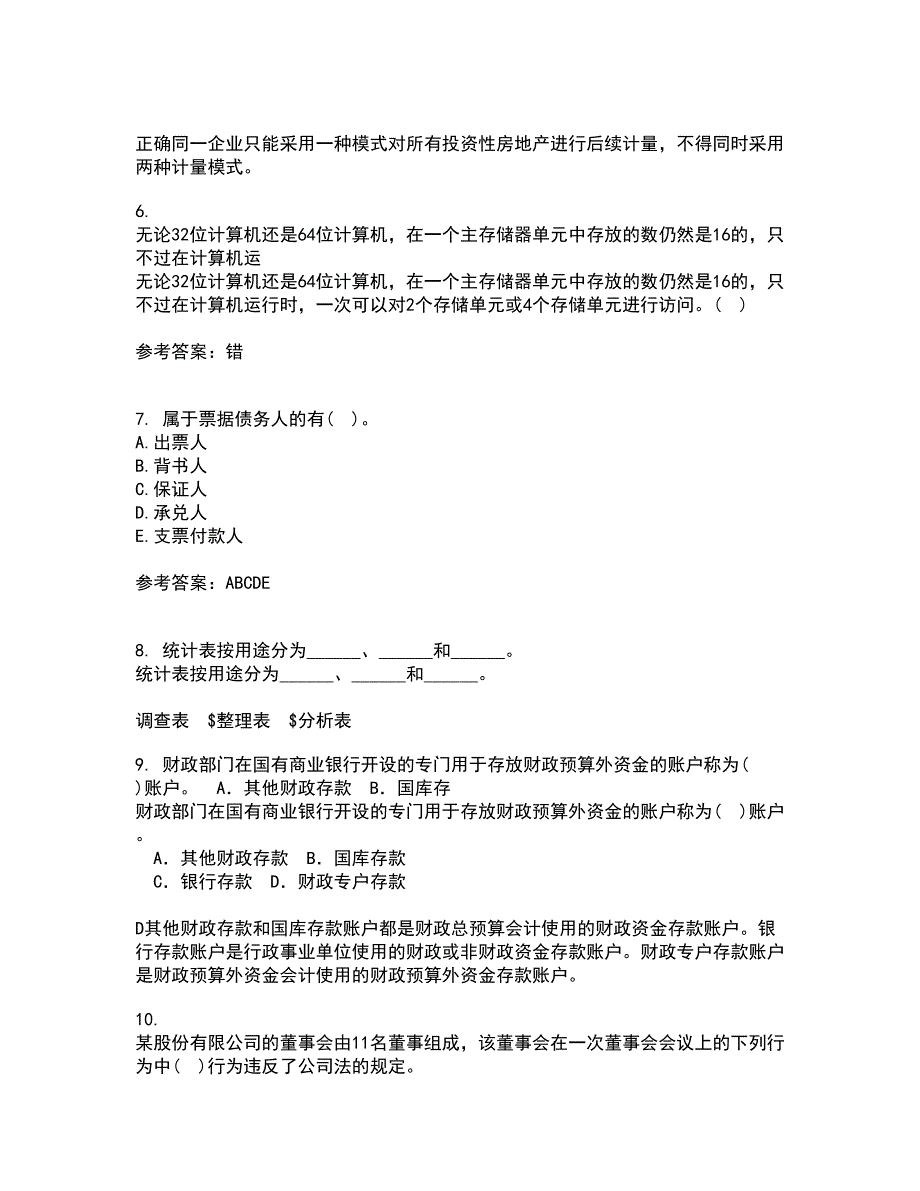 正确同一企业只能采用一种模式对所有投资性房地产进行后续计量，不得同时采用两种计量模式。

6.
无论32位计算机还是64位计算机，在一个主存储器单元中存放的数仍然是16的，只不过在计算机运
无论32位计算机还是64位计算机，在一个主存储器单元中存放的数仍然是16的，只不过在计算机运行时，一次可以对2个存储单元或4个存储单元进行访问。（ ）

参考答案：错

7. 属于票据债务人的有（ ）。
A.出票人
B.背书人
C.保证人
D.承兑人
E.支票付款人

参考答案：ABCDE

8. 统计表按用途分为______、______和______。
统计表按用途分为______、______和______。

调查表 $整理表 $分析表

9. 财政部门在国有商业银行开设的专门用于存放财政预算外资金的账户称为（ ）账户。 A．其他财政存款 B．国库存
财政部门在国有商业银行开设的专门用于存放财政预算外资金的账户称为（ ）账户。
A．其他财政存款 B．国库存款
C．银行存款 D．财政专户存款

D其他财政存款和国库存款账户都是财政总预算会计使用的财政资金存款账户。银行存款账户是行政事业单位使用的财政或非财政资金存款账户。财政专户存款账户是财政预算外资金会计使用的财政预算外资金存款账户。

10.
某股份有限公司的董事会由11名董事组成，该董事会在一次董事会会议上的下列行为中（ ）行为违反了公司法的规定。